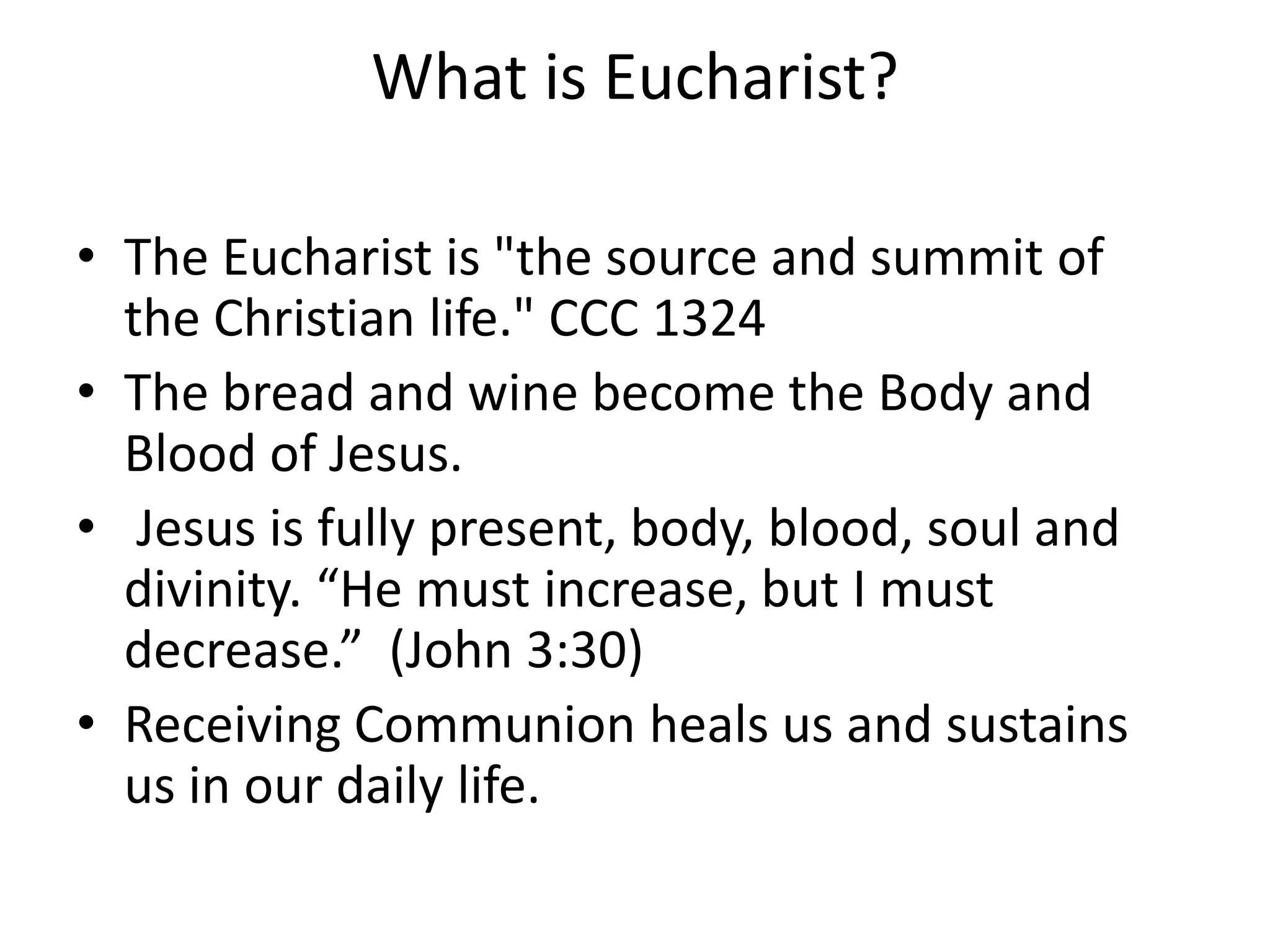 What is Eucharist?

• The Eucharist is "the source and summit of the Christian life." CCC 1324
• The bread and wine become the Body and Blood of Jesus.
• Jesus is fully present, body, blood, soul and divinity. “He must increase, but I must decrease.” (John 3:30)
• Receiving Communion heals us and sustains us in our daily life.